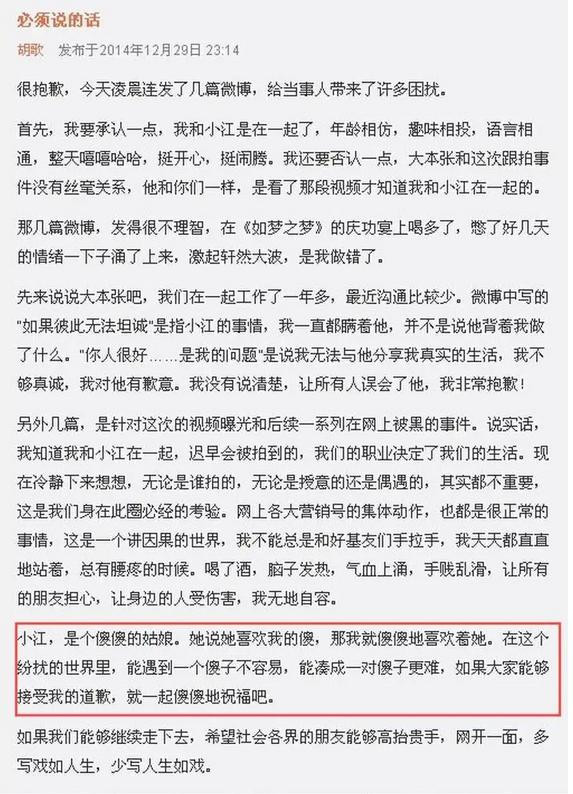 必须说的话

胡歌 发布于2014年12月29日 23:14

很抱歉，今天凌晨连发了几篇微博，给当事人带来了许多困扰。

首先，我要承认一点，我和小江是在一起了，年龄相仿，趣味相投，语言相通，整天嘻嘻哈哈，挺开心，挺闹腾。我还要否认一点，大本张和这次跟拍事件没有丝毫关系，他和你们一样，是看了那段视频才知道我和小江在一起的。

那几篇微博，发得很不理智，在《如梦之梦》的庆功宴上喝多了，憋了好几天的情绪一下子涌了上来，激起轩然大波，是我做错了。

先来说说大本张吧，我们在一起工作了一年多，最近沟通比较少。微博中写的"如果彼此无法坦诚"是指小江的事情，我一直都瞒着他，并不是说他背着我做了什么。"你人很好……是我的问题"是说我无法与他分享我真实的生活，我不够真诚，我对他有歉意。我没有说清楚，让所有人误会了他，我非常抱歉！

另外几篇，是针对这次的视频曝光和后续一系列在网上被黑的事件。说实话，我知道我和小江在一起，迟早会被拍到的，我们的职业决定了我们的生活。现在冷静下来想想，无论是谁拍的，无论是授意的还是偶遇的，其实都不重要，这是我们身在此圈必经的考验。网上各大营销号的集体动作，也都是很正常的事情，这是一个讲因果的世界，我不能总是和好基友们手拉手，我天天都直直地站着，总有腰疼的时候。喝了酒，脑子发热，气血上涌，手贱乱滑，让所有的朋友担心，让身边的人受伤害，我无地自容。

小江，是个傻傻的姑娘。她说她喜欢我的傻，那我就傻傻地喜欢着她。在这个纷扰的世界里，能遇到一个傻子不容易，能凑成一对傻子更难，如果大家能够接受我的道歉，就一起傻傻地祝福吧。

如果我们能够继续走下去，希望社会各界的朋友能够高抬贵手，网开一面，多写戏如人生，少写人生如戏。